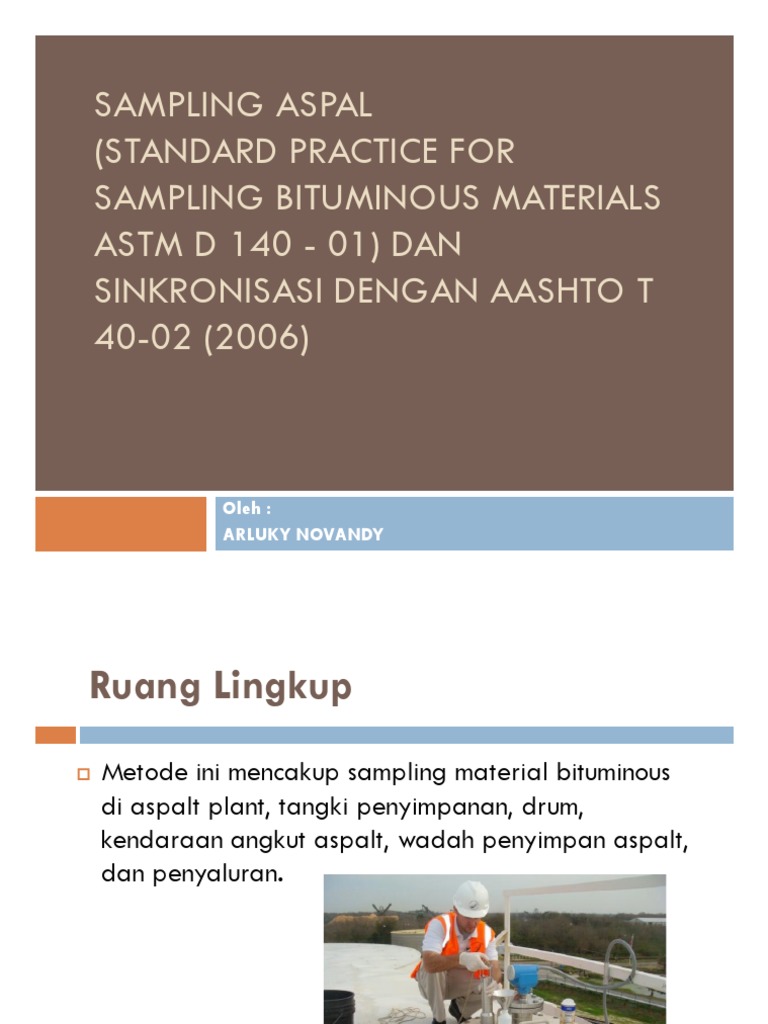 SAMPLING ASPAL
(STANDARD PRACTICE FOR SAMPLING BITUMINOUS MATERIALS ASTM D 140 - 01) DAN SINKRONISASI DENGAN AASHTO T 40-02 (2006)

Oleh :
ARLUKY NOVANDY

Ruang Lingkup

Metode ini mencakup sampling material bituminous di aspalt plant, tangki penyimpanan, drum, kendaraan angkut aspalt, wadah penyimpan aspalt, dan penyaluran.